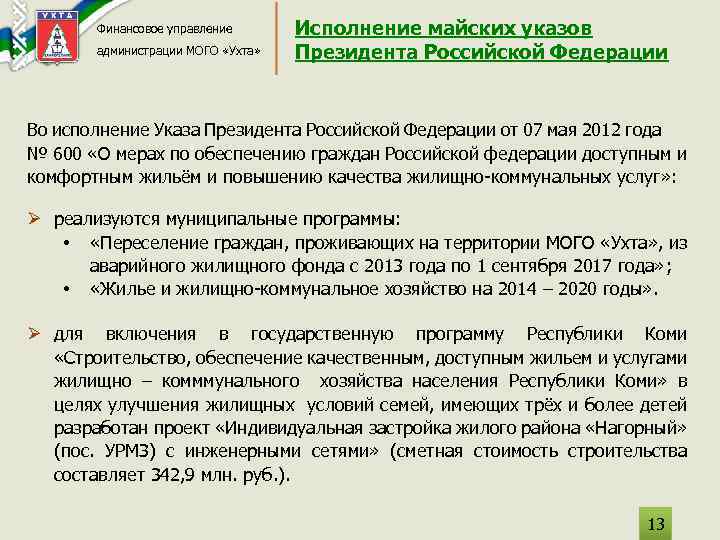 УХТА

Финансовое управление администрации МОГО «Ухта»

Исполнение майских указов Президента Российской Федерации

Во исполнение Указа Президента Российской Федерации от 07 мая 2012 года № 600 «О мерах по обеспечению граждан Российской федерации доступным и комфортным жильём и повышению качества жилищно-коммунальных услуг»:

➢ реализуются муниципальные программы:
• «Переселение граждан, проживающих на территории МОГО «Ухта», из аварийного жилищного фонда с 2013 года по 1 сентября 2017 года»;
• «Жилье и жилищно-коммунальное хозяйство на 2014 – 2020 годы».

➢ для включения в государственную программу Республики Коми «Строительство, обеспечение качественным, доступным жильем и услугами жилищно – комммунального хозяйства населения Республики Коми» в целях улучшения жилищных условий семей, имеющих трёх и более детей разработан проект «Индивидуальная застройка жилого района «Нагорный» (пос. УРМЗ) с инженерными сетями» (сметная стоимость строительства составляет 342,9 млн. руб.).

13